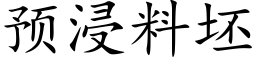 预浸料坯